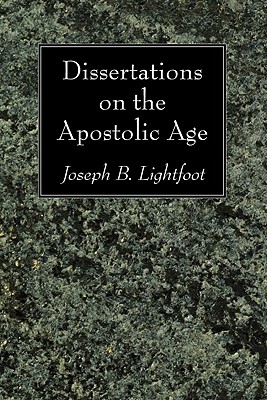 Dissertations on the Apostolic Age

Joseph B. Lightfoot